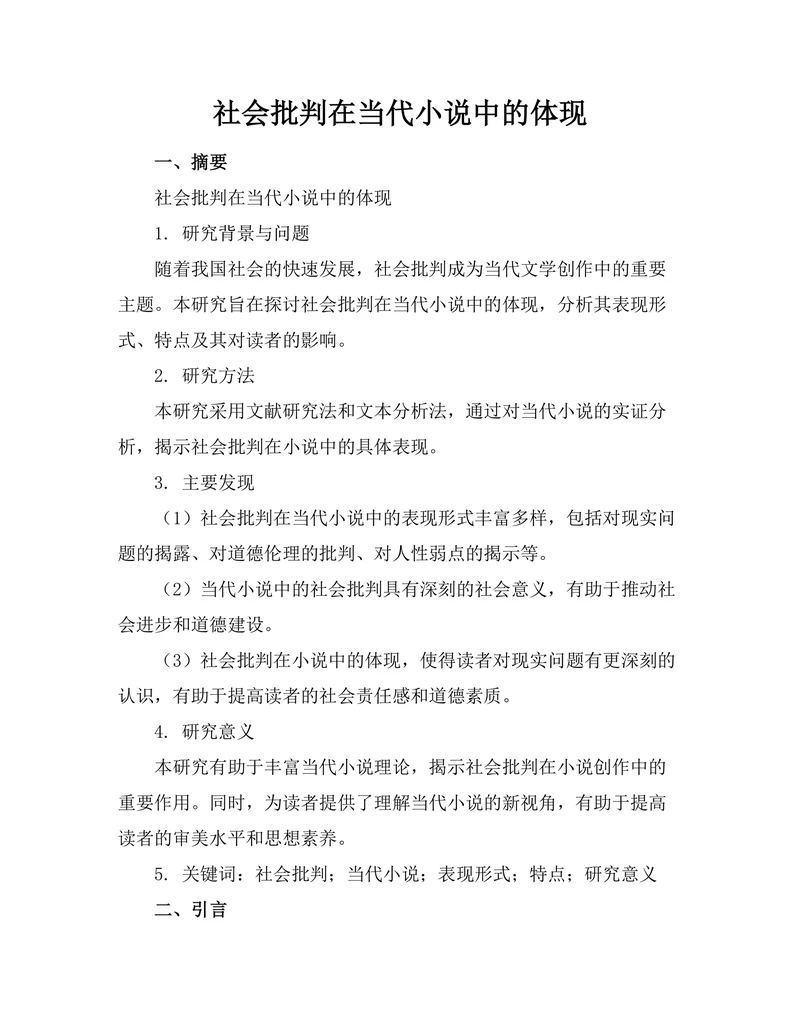 社会批判在当代小说中的体现

一、摘要

社会批判在当代小说中的体现

1. 研究背景与问题

随着我国社会的快速发展，社会批判成为当代文学创作中的重要主题。本研究旨在探讨社会批判在当代小说中的体现，分析其表现形式、特点及其对读者的影响。

2. 研究方法

本研究采用文献研究法和文本分析法，通过对当代小说的实证分析，揭示社会批判在小说中的具体表现。

3. 主要发现

（1）社会批判在当代小说中的表现形式丰富多样，包括对现实问题的揭露、对道德伦理的批判、对人性弱点的揭示等。

（2）当代小说中的社会批判具有深刻的社会意义，有助于推动社会进步和道德建设。

（3）社会批判在小说中的体现，使得读者对现实问题有更深刻的认识，有助于提高读者的社会责任感和道德素质。

4. 研究意义

本研究有助于丰富当代小说理论，揭示社会批判在小说创作中的重要作用。同时，为读者提供了理解当代小说的新视角，有助于提高读者的审美水平和思想素养。

5. 关键词：社会批判；当代小说；表现形式；特点；研究意义

二、引言